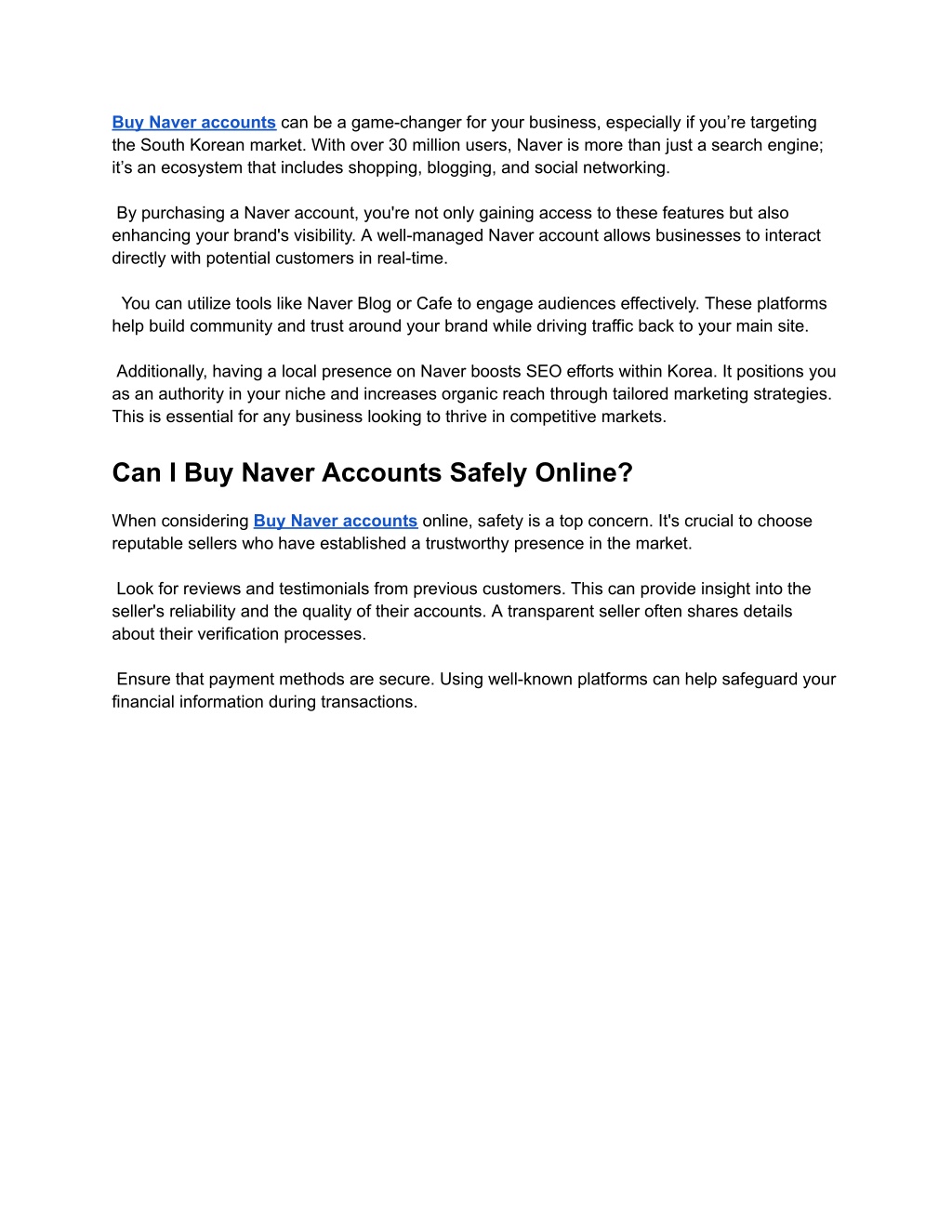 Buy Naver accounts can be a game-changer for your business, especially if you’re targeting the South Korean market. With over 30 million users, Naver is more than just a search engine; it’s an ecosystem that includes shopping, blogging, and social networking.

By purchasing a Naver account, you're not only gaining access to these features but also enhancing your brand's visibility. A well-managed Naver account allows businesses to interact directly with potential customers in real-time.

You can utilize tools like Naver Blog or Cafe to engage audiences effectively. These platforms help build community and trust around your brand while driving traffic back to your main site.

Additionally, having a local presence on Naver boosts SEO efforts within Korea. It positions you as an authority in your niche and increases organic reach through tailored marketing strategies. This is essential for any business looking to thrive in competitive markets.

Can I Buy Naver Accounts Safely Online?

When considering Buy Naver accounts online, safety is a top concern. It's crucial to choose reputable sellers who have established a trustworthy presence in the market.

Look for reviews and testimonials from previous customers. This can provide insight into the seller's reliability and the quality of their accounts. A transparent seller often shares details about their verification processes.

Ensure that payment methods are secure. Using well-known platforms can help safeguard your financial information during transactions.